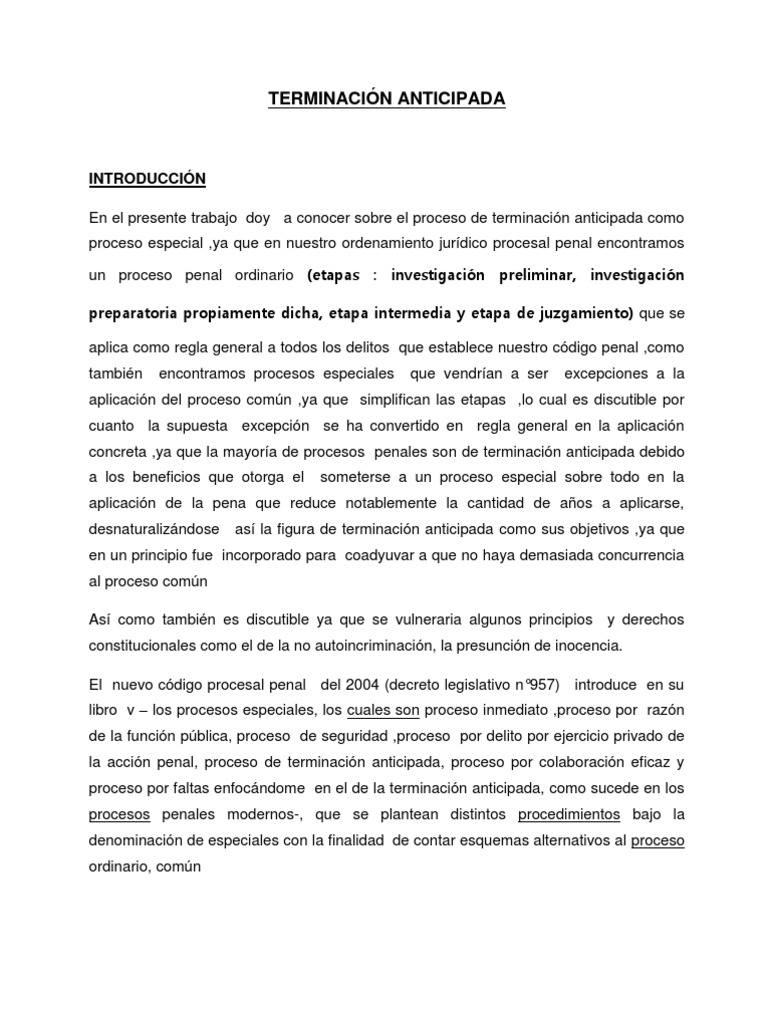 TERMINACIÓN ANTICIPADA

INTRODUCCIÓN

En el presente trabajo doy a conocer sobre el proceso de terminación anticipada como proceso especial ,ya que en nuestro ordenamiento jurídico procesal penal encontramos un proceso penal ordinario (etapas : investigación preliminar, investigación preparatoria propiamente dicha, etapa intermedia y etapa de juzgamiento) que se aplica como regla general a todos los delitos que establece nuestro código penal ,como también encontramos procesos especiales que vendrían a ser excepciones a la aplicación del proceso común ,ya que simplifican las etapas ,lo cual es discutible por cuanto la supuesta excepción se ha convertido en regla general en la aplicación concreta ,ya que la mayoría de procesos penales son de terminación anticipada debido a los beneficios que otorga el someterse a un proceso especial sobre todo en la aplicación de la pena que reduce notablemente la cantidad de años a aplicarse, desnaturalizándose así la figura de terminación anticipada como sus objetivos ,ya que en un principio fue incorporado para coadyuvar a que no haya demasiada concurrencia al proceso común

Así como también es discutible ya que se vulneraria algunos principios y derechos constitucionales como el de la no autoincriminación, la presunción de inocencia.

El nuevo código procesal penal del 2004 (decreto legislativo n°957) introduce en su libro v – los procesos especiales, los cuales son proceso inmediato ,proceso por razón de la función pública, proceso de seguridad ,proceso por delito por ejercicio privado de la acción penal, proceso de terminación anticipada, proceso por colaboración eficaz y proceso por faltas enfocándome en el de la terminación anticipada, como sucede en los procesos penales modernos-, que se plantean distintos procedimientos bajo la denominación de especiales con la finalidad de contar esquemas alternativos al proceso ordinario, común